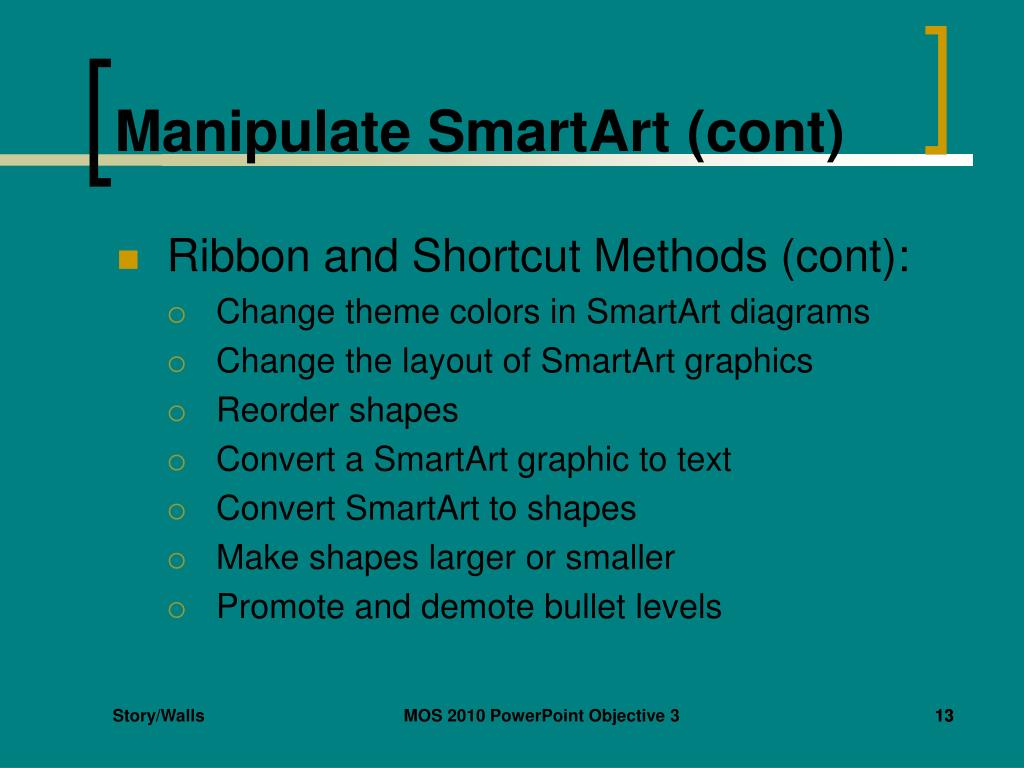 Manipulate SmartArt (cont)

Ribbon and Shortcut Methods (cont):
Change theme colors in SmartArt diagrams
Change the layout of SmartArt graphics
Reorder shapes
Convert a SmartArt graphic to text
Convert SmartArt to shapes
Make shapes larger or smaller
Promote and demote bullet levels

Story/Walls
MOS 2010 PowerPoint Objective 3
13